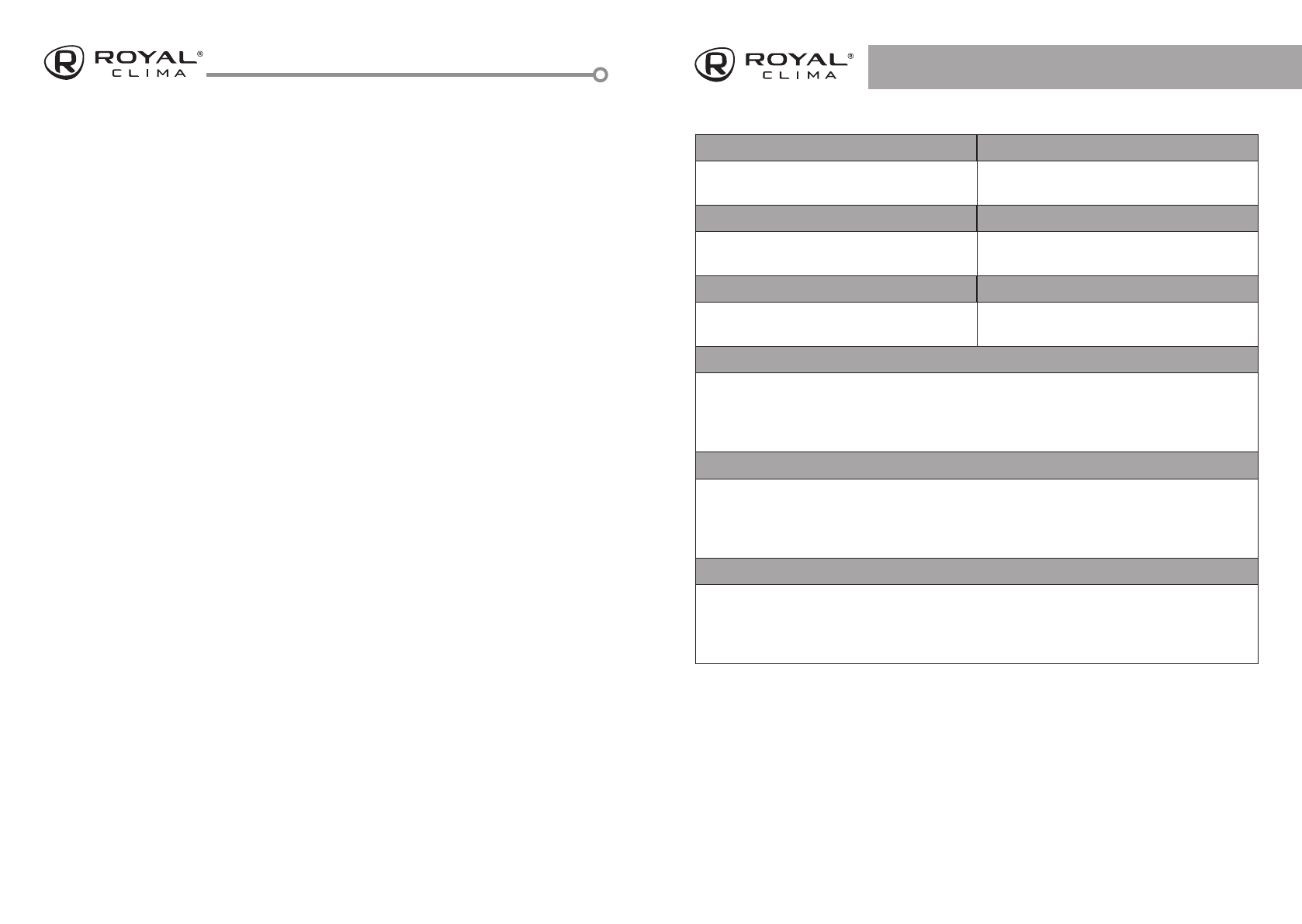 ROYAL®
CLIMA

ROYAL®
CLIMA